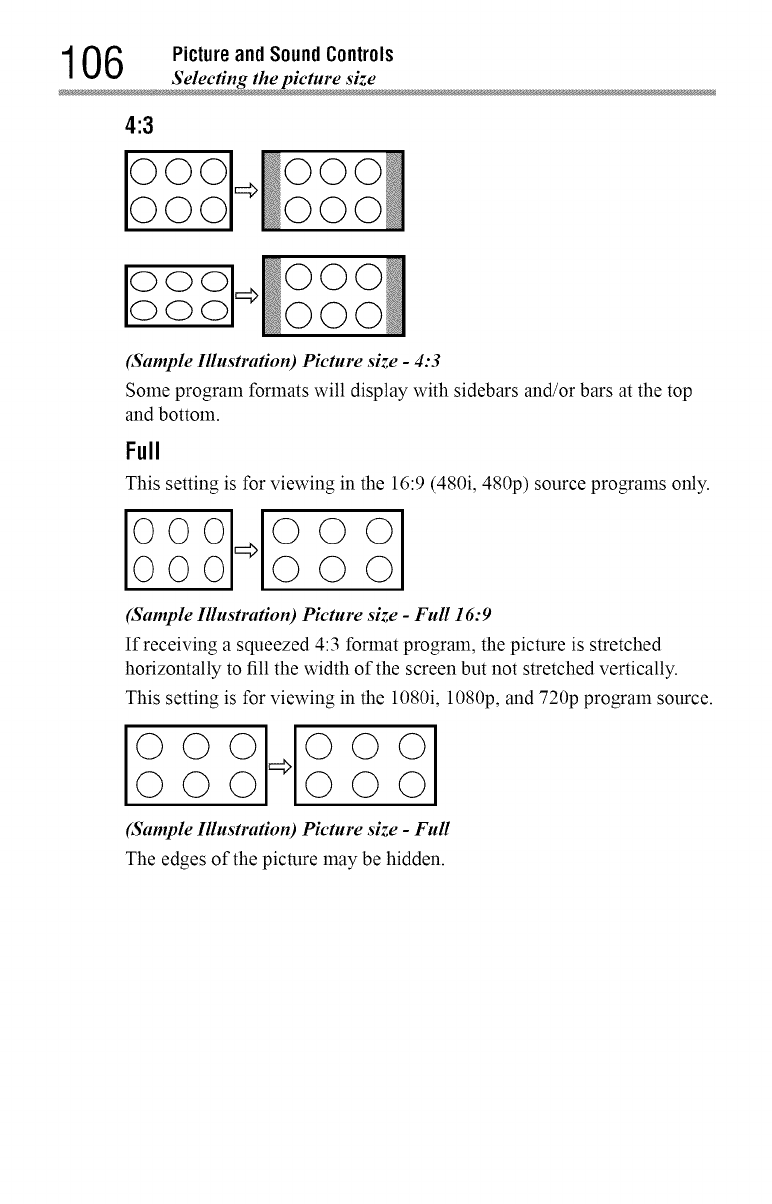 106 Picture and Sound Controls
Selecting the picture size

4:3

(Sample Illustration) Picture size - 4:3

Some program formats will display with sidebars and/or bars at the top and bottom.

Full

This setting is for viewing in the 16:9 (480i, 480p) source programs only.

(Sample Illustration) Picture size - Full 16:9

If receiving a squeezed 4:3 format program, the picture is stretched horizontally to fill the width of the screen but not stretched vertically.

This setting is for viewing in the 1080i, 1080p, and 720p program source.

(Sample Illustration) Picture size - Full

The edges of the picture may be hidden.